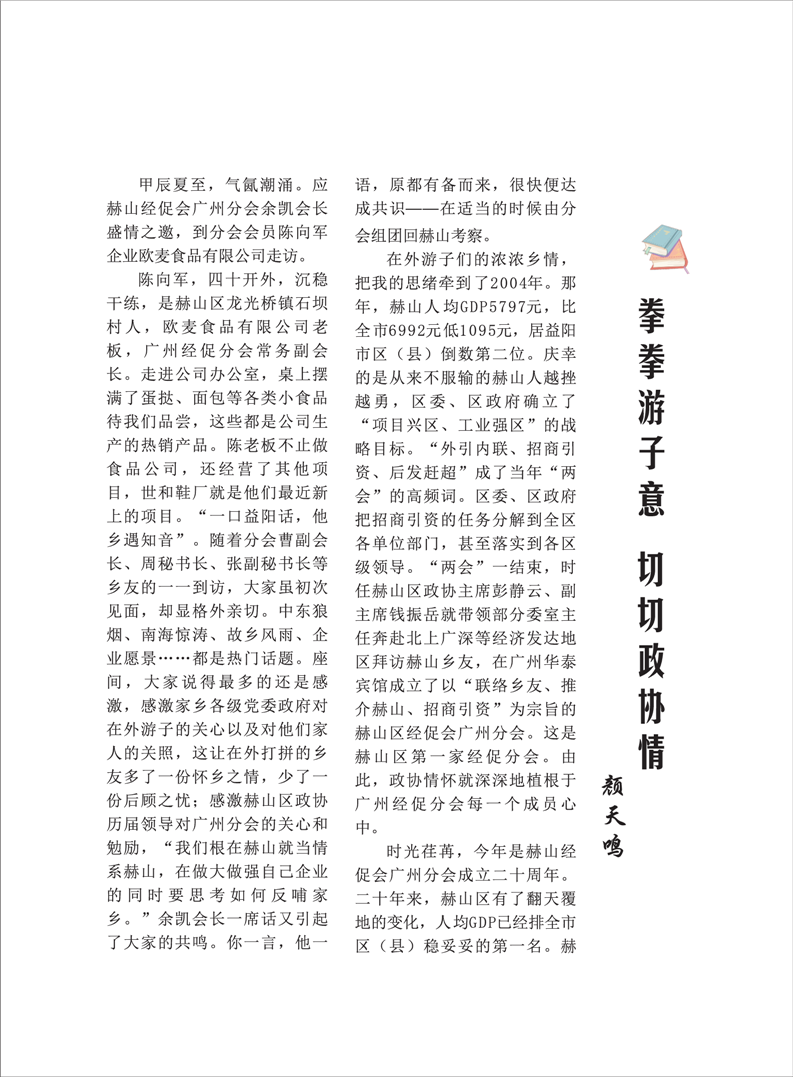 拳拳游子意　切切政协情

颜天鸣

甲辰夏至，气氤潮涌。应赫山经促会广州分会余凯会长盛情之邀，到分会会员陈向军企业欧麦食品有限公司走访。

陈向军，四十开外，沉稳干练，是赫山区龙光桥镇石坝村人，欧麦食品有限公司老板，广州经促分会常务副会长。走进公司办公室，桌上摆满了蛋挞、面包等各类小食品待我们品尝，这些都是公司生产的热销产品。陈老板不止做食品公司，还经营了其他项目，世和鞋厂就是他们最近新上的项目。“一口益阳话，他乡遇知音”。随着分会曹副会长、周秘书长、张副秘书长等乡友的一一到访，大家虽初次见面，却显格外亲切。中东狼烟、南海惊涛、故乡风雨、企业愿景……都是热门话题。座间，大家说得最多的还是感激，感激家乡各级党委政府对在外游子的关心以及对他们家人的关照，这让在外打拼的乡友多了一份怀乡之情，少了一份后顾之忧；感激赫山区政协历届领导对广州分会的关心和勉励，“我们根在赫山就当情系赫山，在做大做强自己企业的同时要思考如何反哺家乡。”余凯会长一席话又引起了大家的共鸣。你一言，他一语，原都有备而来，很快便达成共识——在适当的时候由分会组团回赫山考察。

在外游子们的浓浓乡情，把我的思绪牵到了2004年。那年，赫山人均GDP5797元，比全市6992元低1095元，居益阳市区（县）倒数第二位。庆幸的是从来不服输的赫山人越挫越勇，区委、区政府确立了“项目兴区、工业强区”的战略目标。“外引内联、招商引资、后发赶超”成了当年“两会”的高频词。区委、区政府把招商引资的任务分解到全区各单位部门，甚至落实到各区级领导。“两会”一结束，时任赫山区政协主席彭静云、副主席钱振岳就带领部分委室主任奔赴北上广深等经济发达地区拜访赫山乡友，在广州华泰宾馆成立了以“联络乡友、推介赫山、招商引资”为宗旨的赫山区经促会广州分会。这是赫山区第一家经促分会。由此，政协情怀就深深地植根于广州经促分会每一个成员心中。

时光荏苒，今年是赫山经促会广州分会成立二十周年。二十年来，赫山区有了翻天覆地的变化，人均GDP已经排全市区（县）稳妥妥的第一名。赫